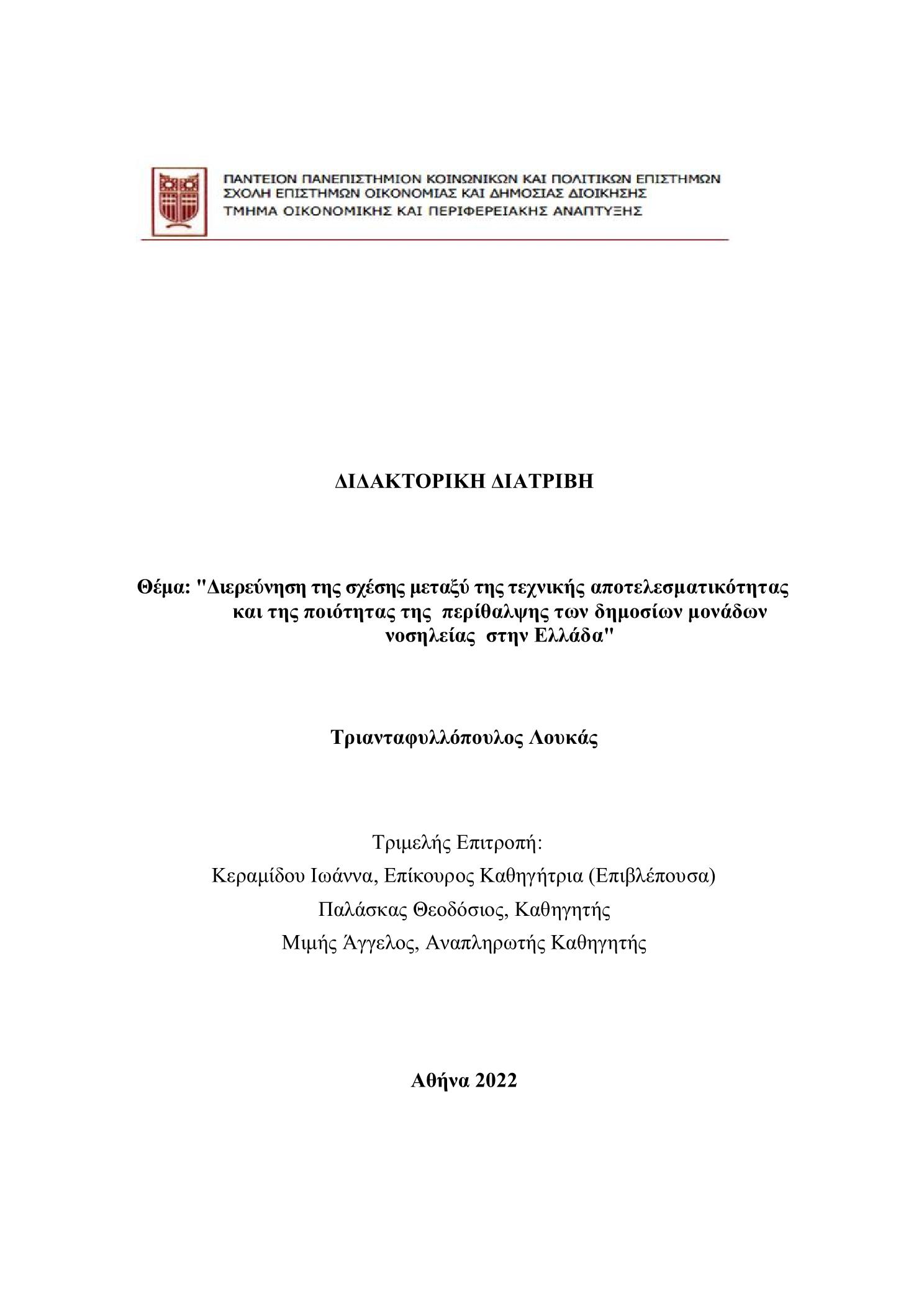 ΠΑΝΤΕΙΟΝ ΠΑΝΕΠΙΣΤΗΜΙΟΝ ΚΟΙΝΩΝΙΚΩΝ ΚΑΙ ΠΟΛΙΤΙΚΩΝ ΕΠΙΣΤΗΜΩΝ
ΣΧΟΛΗ ΕΠΙΣΤΗΜΩΝ ΟΙΚΟΝΟΜΙΑΣ ΚΑΙ ΔΗΜΟΣΙΑΣ ΔΙΟΙΚΗΣΗΣ
ΤΜΗΜΑ ΟΙΚΟΝΟΜΙΚΗΣ ΚΑΙ ΠΕΡΙΦΕΡΕΙΑΚΗΣ ΑΝΑΠΤΥΞΗΣ

ΔΙΔΑΚΤΟΡΙΚΗ ΔΙΑΤΡΙΒΗ

Θέμα: "Διερεύνηση της σχέσης μεταξύ της τεχνικής αποτελεσματικότητας και της ποιότητας της περίθαλψης των δημοσίων μονάδων νοσηλείας στην Ελλάδα"

Τριανταφυλλόπουλος Λουκάς

Τριμελής Επιτροπή:
Κεραμίδου Ιωάννα, Επίκουρος Καθηγήτρια (Επιβλέπουσα)
Παλάσκας Θεοδόσιος, Καθηγητής
Μιμής Άγγελος, Αναπληρωτής Καθηγητής

Αθήνα 2022